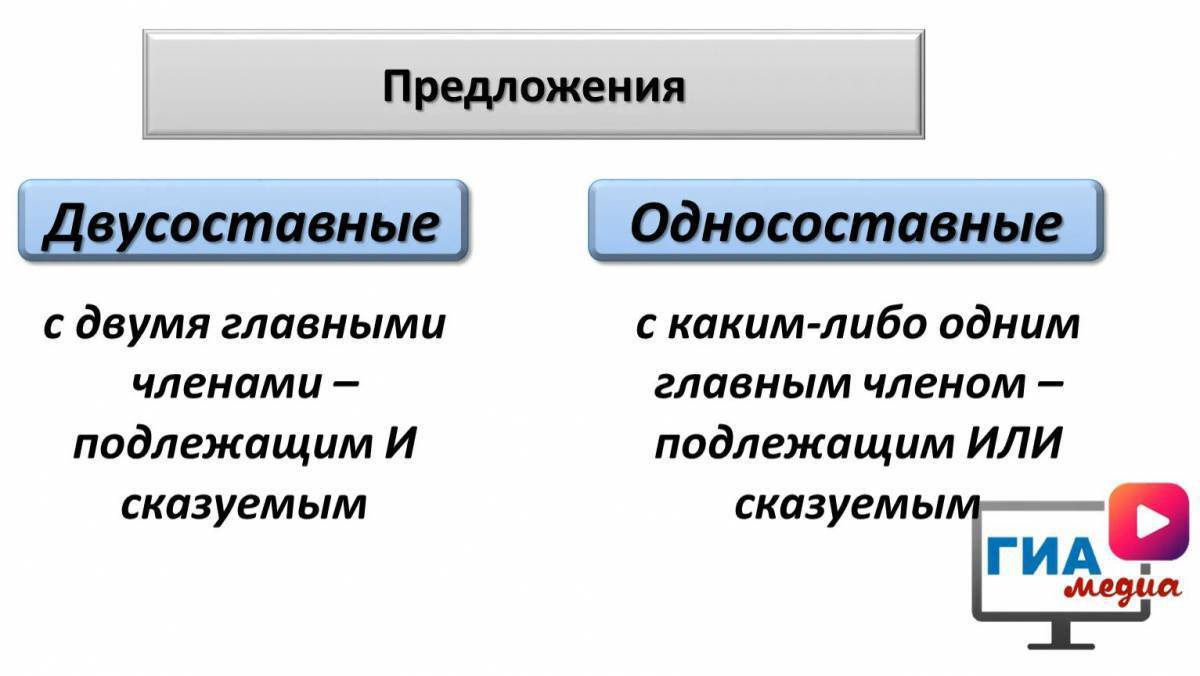 Предложения

Двусоставные

с двумя главными членами – подлежащим И сказуемым

Односоставные

с каким-либо одним главным членом – подлежащим ИЛИ сказуемым

ГИА медиа